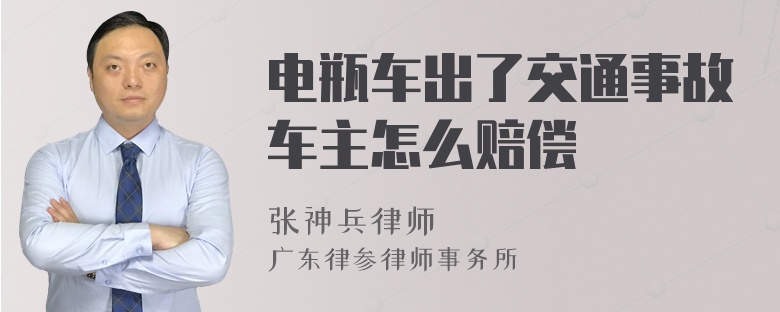 电瓶车出了交通事故
车主怎么赔偿

张神兵律师
广东律参律师事务所